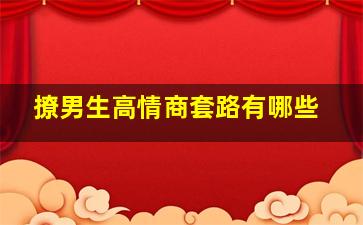 撩男生高情商套路有哪些